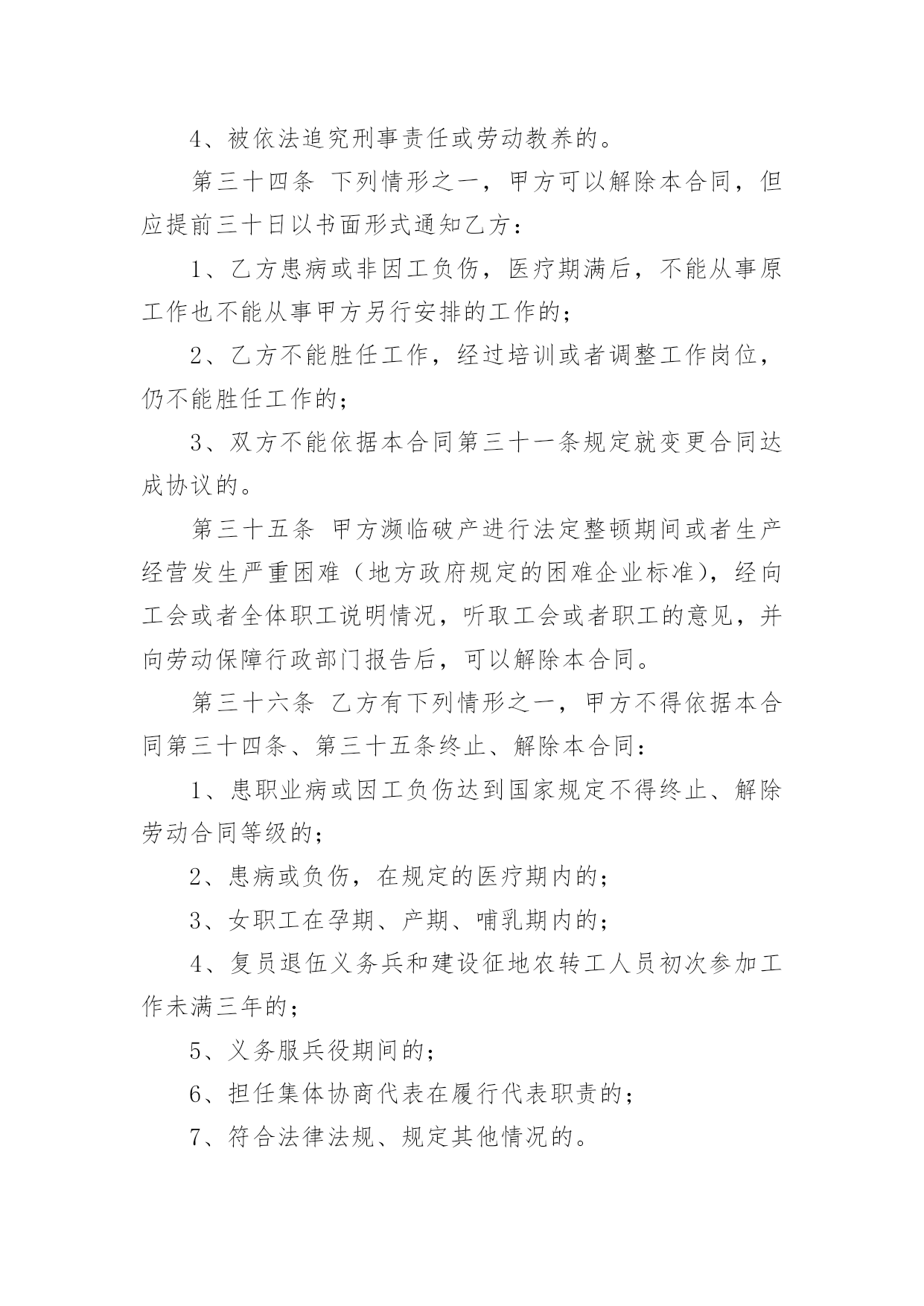 4、被依法追究刑事责任或劳动教养的。

第三十四条 下列情形之一，甲方可以解除本合同，但应提前三十日以书面形式通知乙方：

1、乙方患病或非因工负伤，医疗期满后，不能从事原工作也不能从事甲方另行安排的工作的；

2、乙方不能胜任工作，经过培训或者调整工作岗位，仍不能胜任工作的；

3、双方不能依据本合同第三十一条规定就变更合同达成协议的。

第三十五条 甲方濒临破产进行法定整顿期间或者生产经营发生严重困难（地方政府规定的困难企业标准），经向工会或者全体职工说明情况，听取工会或者职工的意见，并向劳动保障行政部门报告后，可以解除本合同。

第三十六条 乙方有下列情形之一，甲方不得依据本合同第三十四条、第三十五条终止、解除本合同：

1、患职业病或因工负伤达到国家规定不得终止、解除劳动合同等级的；

2、患病或负伤，在规定的医疗期内的；

3、女职工在孕期、产期、哺乳期内的；

4、复员退伍义务兵和建设征地农转工人员初次参加工作未满三年的；

5、义务服兵役期间的；

6、担任集体协商代表在履行代表职责的；

7、符合法律法规、规定其他情况的。